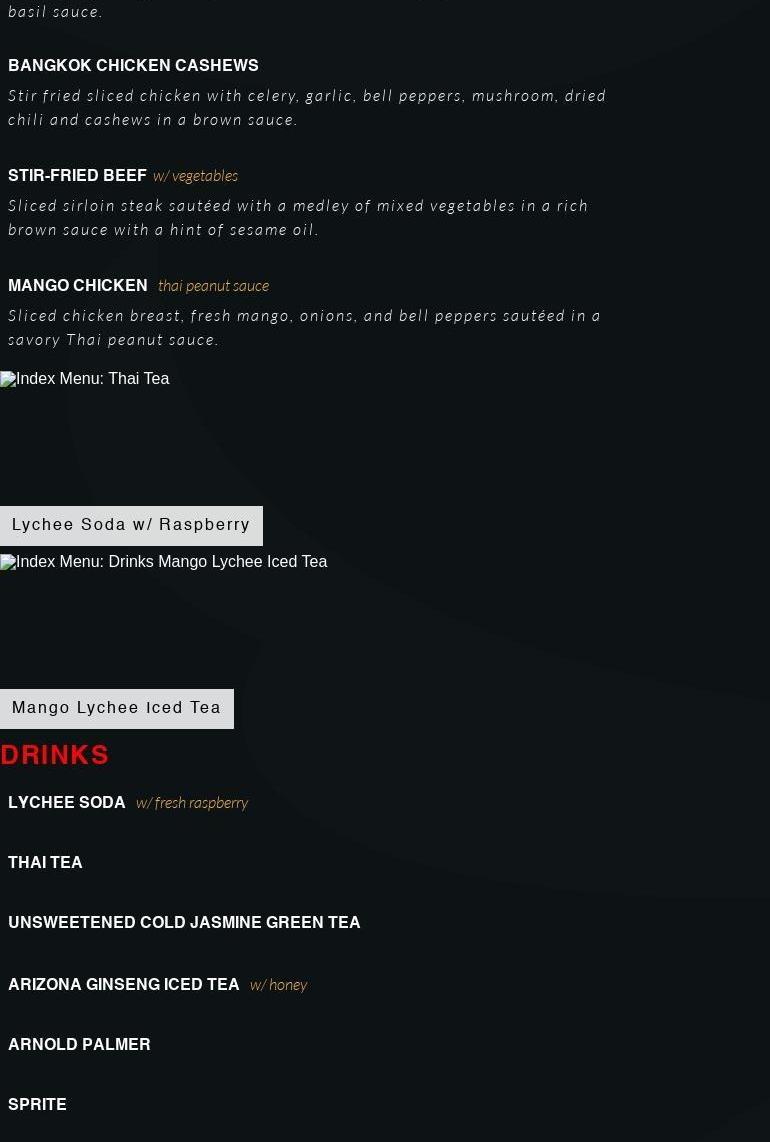 basil sauce.

BANGKOK CHICKEN CASHEWS

Stir fried sliced chicken with celery, garlic, bell peppers, mushroom, dried chili and cashews in a brown sauce.

STIR-FRIED BEEF w/ vegetables

Sliced sirloin steak sautéed with a medley of mixed vegetables in a rich brown sauce with a hint of sesame oil.

MANGO CHICKEN thai peanut sauce

Sliced chicken breast, fresh mango, onions, and bell peppers sautéed in a savory Thai peanut sauce.

Index Menu: Thai Tea

Lychee Soda w/ Raspberry

Index Menu: Drinks Mango Lychee Iced Tea

Mango Lychee Iced Tea

DRINKS

LYCHEE SODA w/ fresh raspberry

THAI TEA

UNSWEETENED COLD JASMINE GREEN TEA

ARIZONA GINSENG ICED TEA w/ honey

ARNOLD PALMER

SPRITE